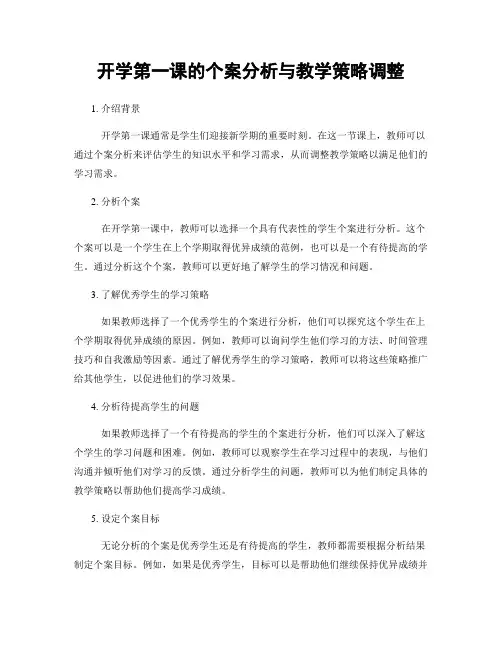 开学第一课的个案分析与教学策略调整

1. 介绍背景

开学第一课通常是学生们迎接新学期的重要时刻。在这一节课上，教师可以通过个案分析来评估学生的知识水平和学习需求，从而调整教学策略以满足他们的学习需求。

2. 分析个案

在开学第一课中，教师可以选择一个具有代表性的学生个案进行分析。这个个案可以是一个学生在上个学期取得优异成绩的范例，也可以是一个有待提高的学生。通过分析这个个案，教师可以更好地了解学生的学习情况和问题。

3. 了解优秀学生的学习策略

如果教师选择了一个优秀学生的个案进行分析，他们可以探究这个学生在上个学期取得优异成绩的原因。例如，教师可以询问学生他们学习的方法、时间管理技巧和自我激励等因素。通过了解优秀学生的学习策略，教师可以将这些策略推广给其他学生，以促进他们的学习效果。

4. 分析待提高学生的问题

如果教师选择了一个有待提高的学生的个案进行分析，他们可以深入了解这个学生的学习问题和困难。例如，教师可以观察学生在学习过程中的表现，与他们沟通并倾听他们对学习的反馈。通过分析学生的问题，教师可以为他们制定具体的教学策略以帮助他们提高学习成绩。

5. 设定个案目标

无论分析的个案是优秀学生还是有待提高的学生，教师都需要根据分析结果制定个案目标。例如，如果是优秀学生，目标可以是帮助他们继续保持优异成绩并